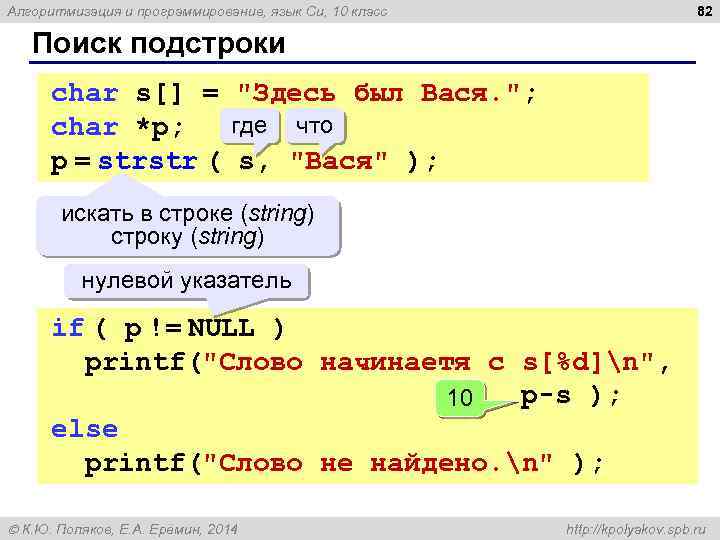 Алгоритмизация и программирование, язык Си, 10 класс

82

Поиск подстроки

char s[] = "Здесь был Вася.";
char *p;
p = strstr ( s, "Вася" );

где

что

искать в строке (string) строку (string)

нулевой указатель

if ( p != NULL )
  printf("Слово начинаетя с s[%d]\n",
                              p-s );
else
  printf("Слово не найдено.\n" );

10

© К.Ю. Поляков, Е.А. Еремин, 2014

http://kpolyakov.spb.ru